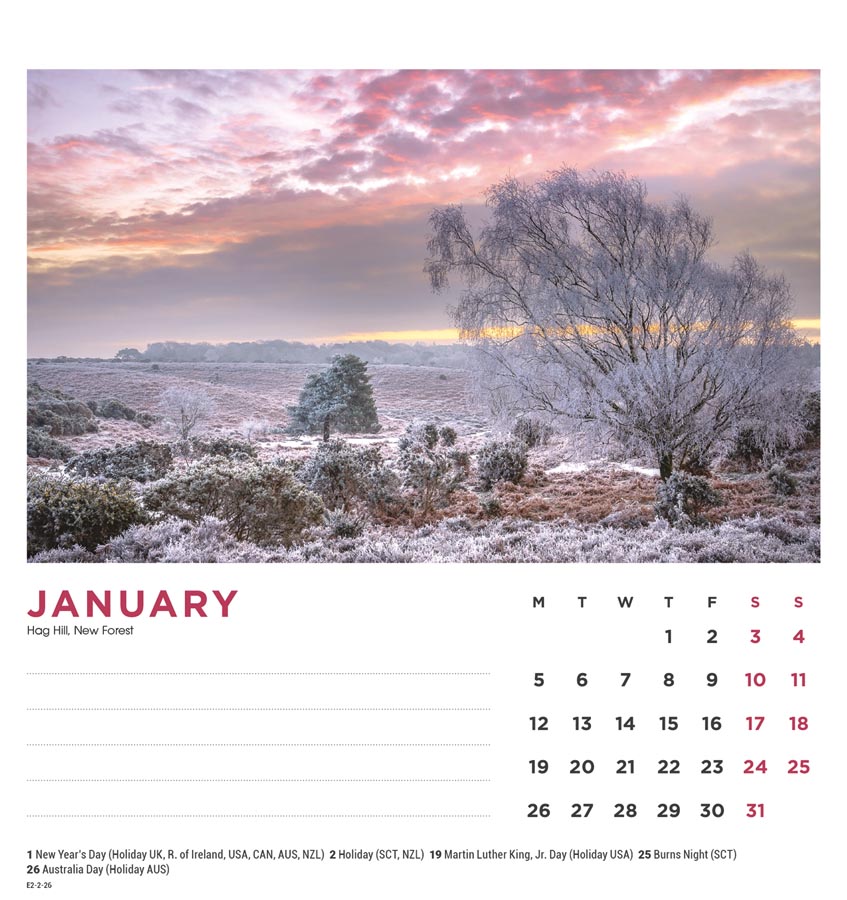 JANUARY
Hag Hill, New Forest

| M | T | W | T | F | S | S |
|---|---|---|---|---|---|---|
| | | | 1 | 2 | 3 | 4 |
| 5 | 6 | 7 | 8 | 9 | 10 | 11 |
| 12 | 13 | 14 | 15 | 16 | 17 | 18 |
| 19 | 20 | 21 | 22 | 23 | 24 | 25 |
| 26 | 27 | 28 | 29 | 30 | 31 | |

1 New Year's Day (Holiday UK, R. of Ireland, USA, CAN, AUS, NZL) 2 Holiday (SCT, NZL) 19 Martin Luther King, Jr. Day (Holiday USA) 25 Burns Night (SCT) 26 Australia Day (Holiday AUS)

E2-2-26